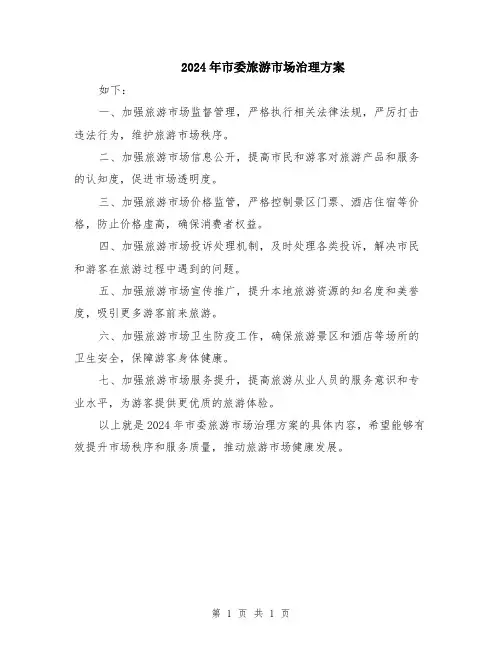 2024年市委旅游市场治理方案

如下：

一、加强旅游市场监督管理，严格执行相关法律法规，严厉打击违法行为，维护旅游市场秩序。

二、加强旅游市场信息公开，提高市民和游客对旅游产品和服务的认知度，促进市场透明度。

三、加强旅游市场价格监管，严格控制景区门票、酒店住宿等价格，防止价格虚高，确保消费者权益。

四、加强旅游市场投诉处理机制，及时处理各类投诉，解决市民和游客在旅游过程中遇到的问题。

五、加强旅游市场宣传推广，提升本地旅游资源的知名度和美誉度，吸引更多游客前来旅游。

六、加强旅游市场卫生防疫工作，确保旅游景区和酒店等场所的卫生安全，保障游客身体健康。

七、加强旅游市场服务提升，提高旅游从业人员的服务意识和专业水平，为游客提供更优质的旅游体验。

以上就是2024年市委旅游市场治理方案的具体内容，希望能够有效提升市场秩序和服务质量，推动旅游市场健康发展。

第 1 页 共 1 页